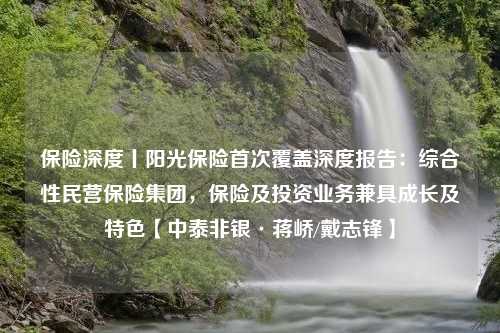 保险深度丨阳光保险首次覆盖深度报告：综合性民营保险集团，保险及投资业务兼具成长及特色【中泰非银·蒋峤/戴志锋】